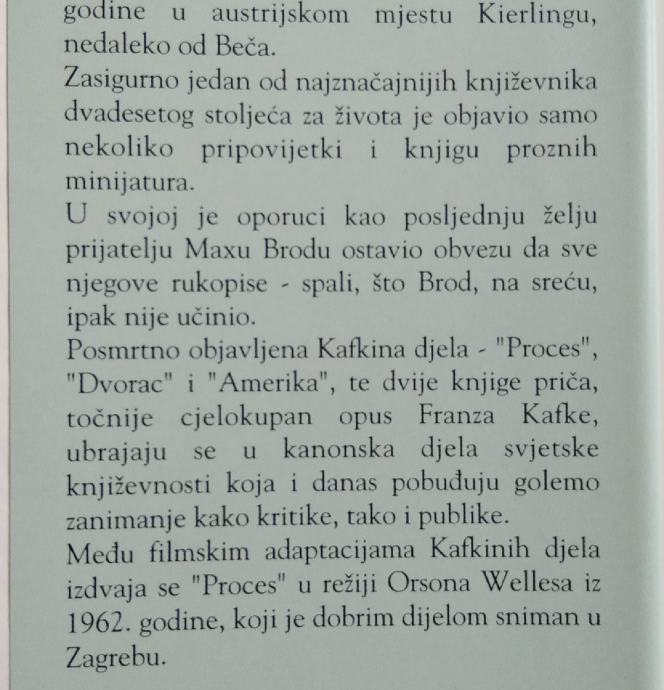 godine u austrijskom mjestu Kierlingu, nedaleko od Beča.
Zasigurno jedan od najznačajnijih književnika dvadesetog stoljeća za života je objavio samo nekoliko pripovijetki i knjigu proznih minijatura.
U svojoj je oporuci kao posljednju želju prijatelju Maxu Brodu ostavio obvezu da sve njegove rukopise - spali, što Brod, na sreću, ipak nije učinio.
Posmrtno objavljena Kafkina djela - "Proces", "Dvorac" i "Amerika", te dvije knjige priča, točnije cjelokupan opus Franza Kafke, ubrajaju se u kanonska djela svjetske književnosti koja i danas pobuđuju golemo zanimanje kako kritike, tako i publike.
Među filmskim adaptacijama Kafkinih djela izdvaja se "Proces" u režiji Orsona Wellesa iz 1962. godine, koji je dobrim dijelom sniman u Zagrebu.